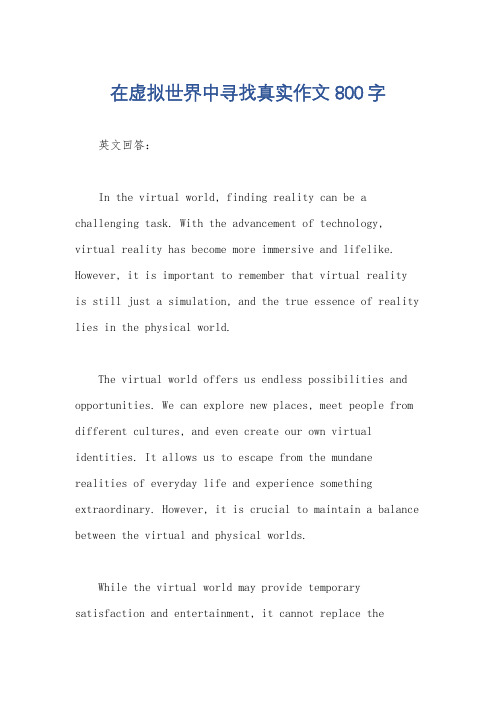 在虚拟世界中寻找真实作文 800 字

英文回答：

In the virtual world, finding reality can be a challenging task. With the advancement of technology, virtual reality has become more immersive and lifelike. However, it is important to remember that virtual reality is still just a simulation, and the true essence of reality lies in the physical world.

The virtual world offers us endless possibilities and opportunities. We can explore new places, meet people from different cultures, and even create our own virtual identities. It allows us to escape from the mundane realities of everyday life and experience something extraordinary. However, it is crucial to maintain a balance between the virtual and physical worlds.

While the virtual world may provide temporary satisfaction and entertainment, it cannot replace the